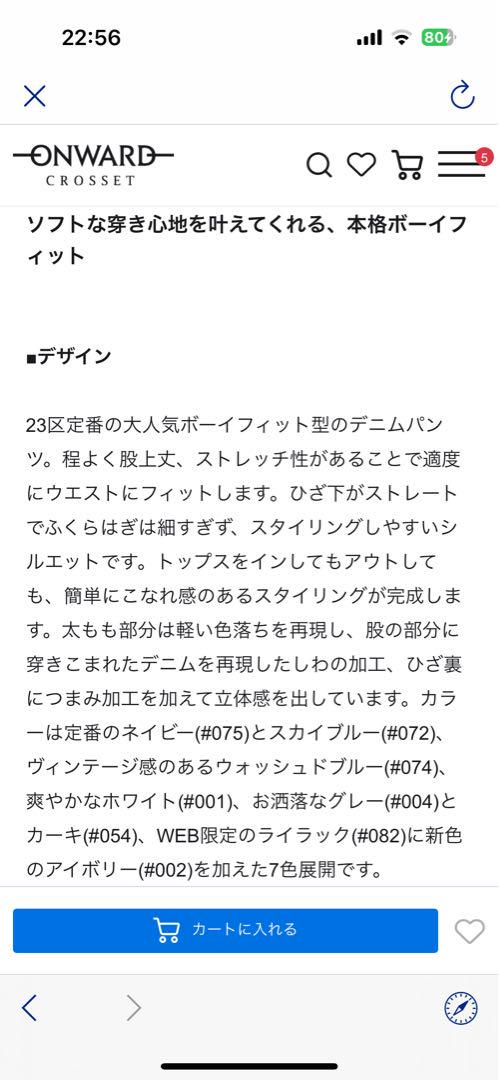 22:56

80

ONWARD
CROSSET

5

ソフトな穿き心地を叶えてくれる、本格ボーイフィット

■デザイン

23区定番の大人気ボーイフィット型のデニムパンツ。程よく股上丈、ストレッチ性があることで適度にウエストにフィットします。ひざ下がストレートでふくらはぎは細すぎず、スタイリングしやすいシルエットです。トップスをインしてもアウトしても、簡単にこなれ感のあるスタイリングが完成します。太もも部分は軽い色落ちを再現し、股の部分に穿きこまれたデニムを再現したしわの加工、ひざ裏につまみ加工を加えて立体感を出しています。カラーは定番のネイビー(#075)とスカイブルー(#072)、ヴィンテージ感のあるウォッシュドブルー(#074)、爽やかなホワイト(#001)、お洒落なグレー(#004)とカーキ(#054)、WEB限定のライラック(#082)に新色のアイボリー(#002)を加えた7色展開です。

カートに入れる